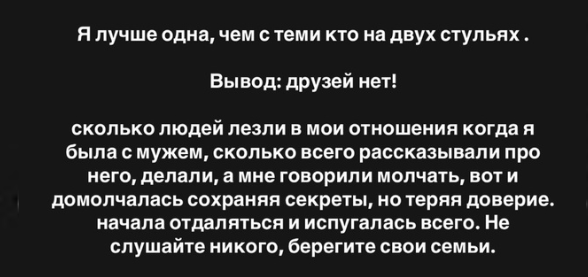 Я лучше одна, чем с теми кто на двух стульях .

Вывод: друзей нет!

сколько людей лезли в мои отношения когда я была с мужем, сколько всего рассказывали про него, делали, а мне говорили молчать, вот и домолчалась сохраняя секреты, но теряя доверие. начала отдаляться и испугалась всего. Не слушайте никого, берегите свои семьи.